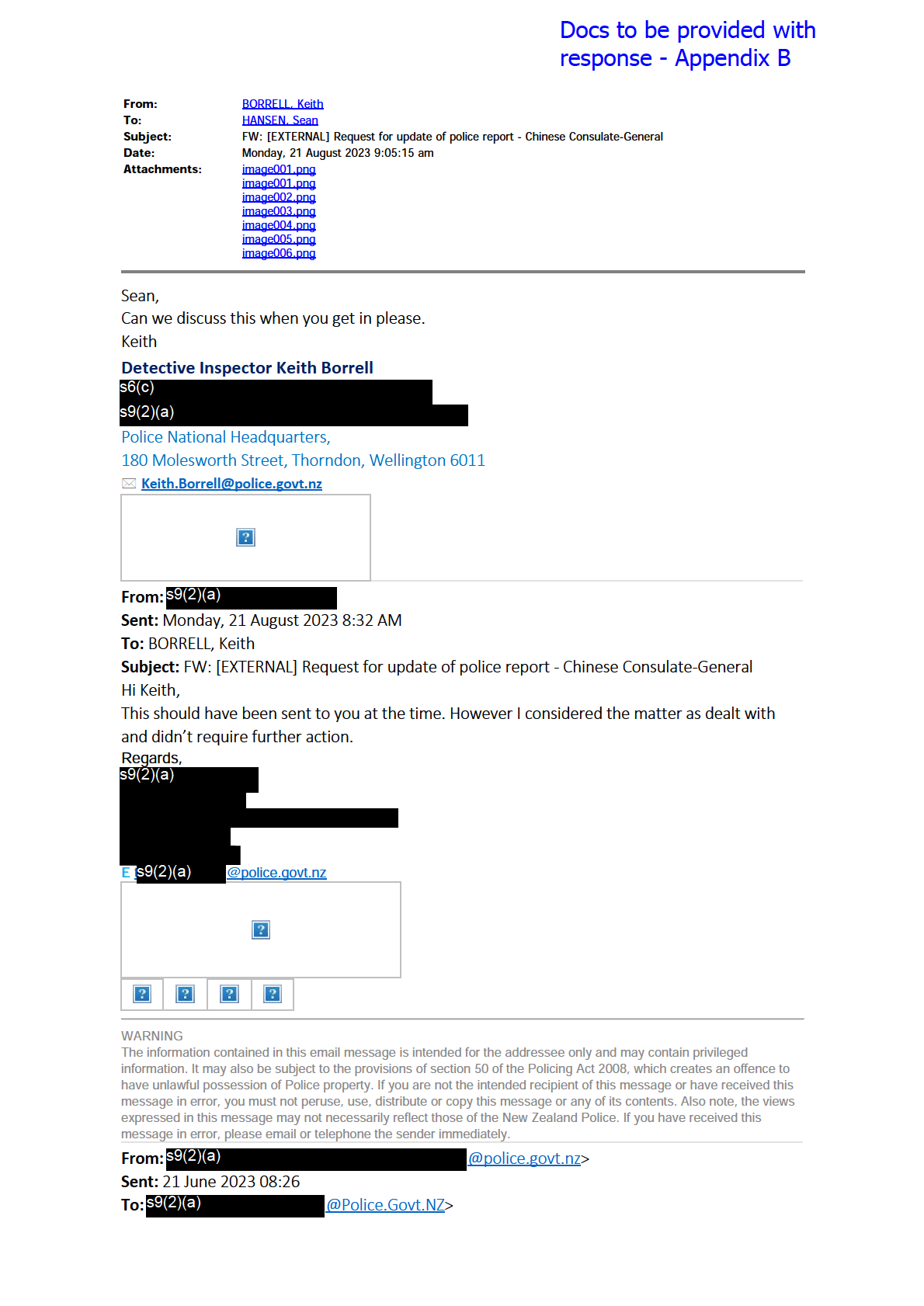 Docs to be provided with response - Appendix B

From: BORRELL, Keith
To: HANSEN, Sean
Subject: FW: [EXTERNAL] Request for update of police report - Chinese Consulate-General
Date: Monday, 21 August 2023 9:05:15 am
Attachments: image001.png
image001.png
image002.png
image003.png
image004.png
image005.png
image006.png

Sean,
Can we discuss this when you get in please.
Keith

Detective Inspector Keith Borrell
s6(c)
s9(2)(a)
Police National Headquarters,
180 Molesworth Street, Thorndon, Wellington 6011
Keith.Borrell@police.govt.nz

From: s9(2)(a)
Sent: Monday, 21 August 2023 8:32 AM
To: BORRELL, Keith
Subject: FW: [EXTERNAL] Request for update of police report - Chinese Consulate-General
Hi Keith,
This should have been sent to you at the time. However I considered the matter as dealt with and didn't require further action.
Regards,
s9(2)(a)

E s9(2)(a) @police.govt.nz

WARNING
The information contained in this email message is intended for the addressee only and may contain privileged information. It may also be subject to the provisions of section 50 of the Policing Act 2008, which creates an offence to have unlawful possession of Police property. If you are not the intended recipient of this message or have received this message in error, you must not peruse, use, distribute or copy this message or any of its contents. Also note, the views expressed in this message may not necessarily reflect those of the New Zealand Police. If you have received this message in error, please email or telephone the sender immediately.

From: s9(2)(a) @police.govt.nz>
Sent: 21 June 2023 08:26
To: s9(2)(a) @Police.Govt.NZ>